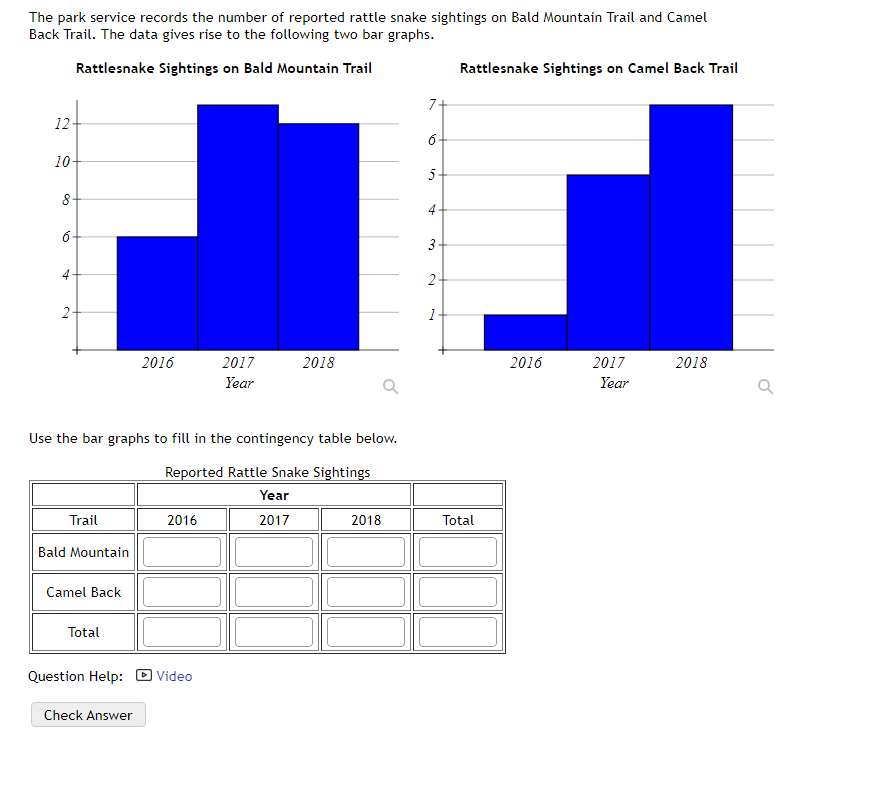 The park service records the number of reported rattle snake sightings on Bald Mountain Trail and Camel Back Trail. The data gives rise to the following two bar graphs.

Rattlesnake Sightings on Bald Mountain Trail

12
10
8
6
4
2

2016 2017 2018
Year

Rattlesnake Sightings on Camel Back Trail

7
6
5
4
3
2
1

2016 2017 2018
Year

Use the bar graphs to fill in the contingency table below.

Reported Rattle Snake Sightings

| | Year | | | |
|---|---|---|---|---|
| Trail | 2016 | 2017 | 2018 | Total |
| Bald Mountain | | | | |
| Camel Back | | | | |
| Total | | | | |

Question Help: Video

Check Answer